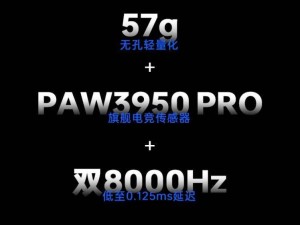 57g
无孔轻量化
+
PAW3950 PRO
旗舰电竞传感器
+
双8000Hz
低至0.125ms延迟